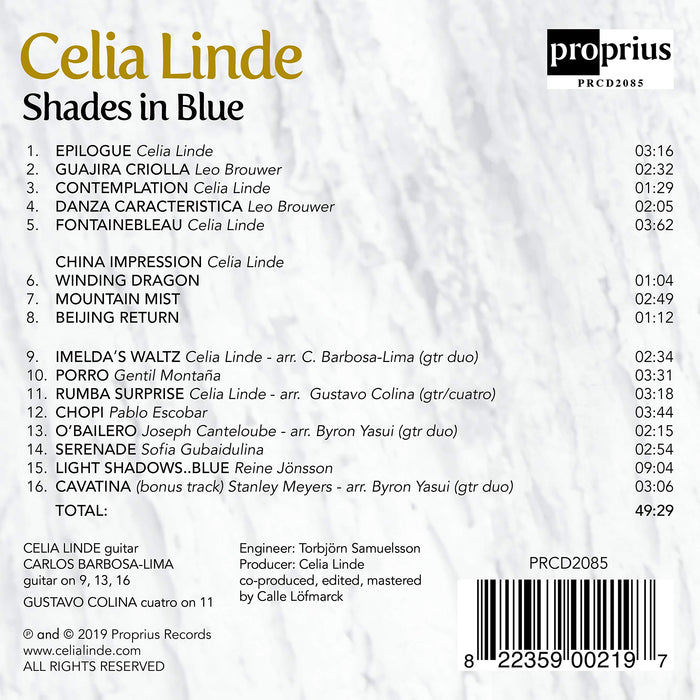 Celia Linde
Shades in Blue

proprius
PRCD2085

1. EPILOGUE Celia Linde 03:16
2. GUAJIRA CRIOLLA Leo Brouwer 02:32
3. CONTEMPLATION Celia Linde 01:29
4. DANZA CARACTERISTICA Leo Brouwer 02:05
5. FONTAINEBLEAU Celia Linde 03:62

CHINA IMPRESSION Celia Linde
6. WINDING DRAGON 01:04
7. MOUNTAIN MIST 02:49
8. BEIJING RETURN 01:12

9. IMELDA'S WALTZ Celia Linde - arr. C. Barbosa-Lima (gtr duo) 02:34
10. PORRO Gentil Montaña 03:31
11. RUMBA SURPRISE Celia Linde - arr. Gustavo Colina (gtr/cuatro) 03:18
12. CHOPI Pablo Escobar 03:44
13. O'BAILERO Joseph Canteloube - arr. Byron Yasui (gtr duo) 02:15
14. SERENADE Sofia Gubaidulina 02:54
15. LIGHT SHADOWS..BLUE Reine Jönsson 09:04
16. CAVATINA (bonus track) Stanley Meyers - arr. Byron Yasui (gtr duo) 03:06
TOTAL: 49:29

CELIA LINDE guitar
CARLOS BARBOSA-LIMA
guitar on 9, 13, 16
GUSTAVO COLINA cuatro on 11

℗ and © 2019 Proprius Records
www.celialinde.com
ALL RIGHTS RESERVED

Engineer: Torbjörn Samuelsson
Producer: Celia Linde
co-produced, edited, mastered
by Calle Löfmarck

PRCD2085

8 22359 00219 7